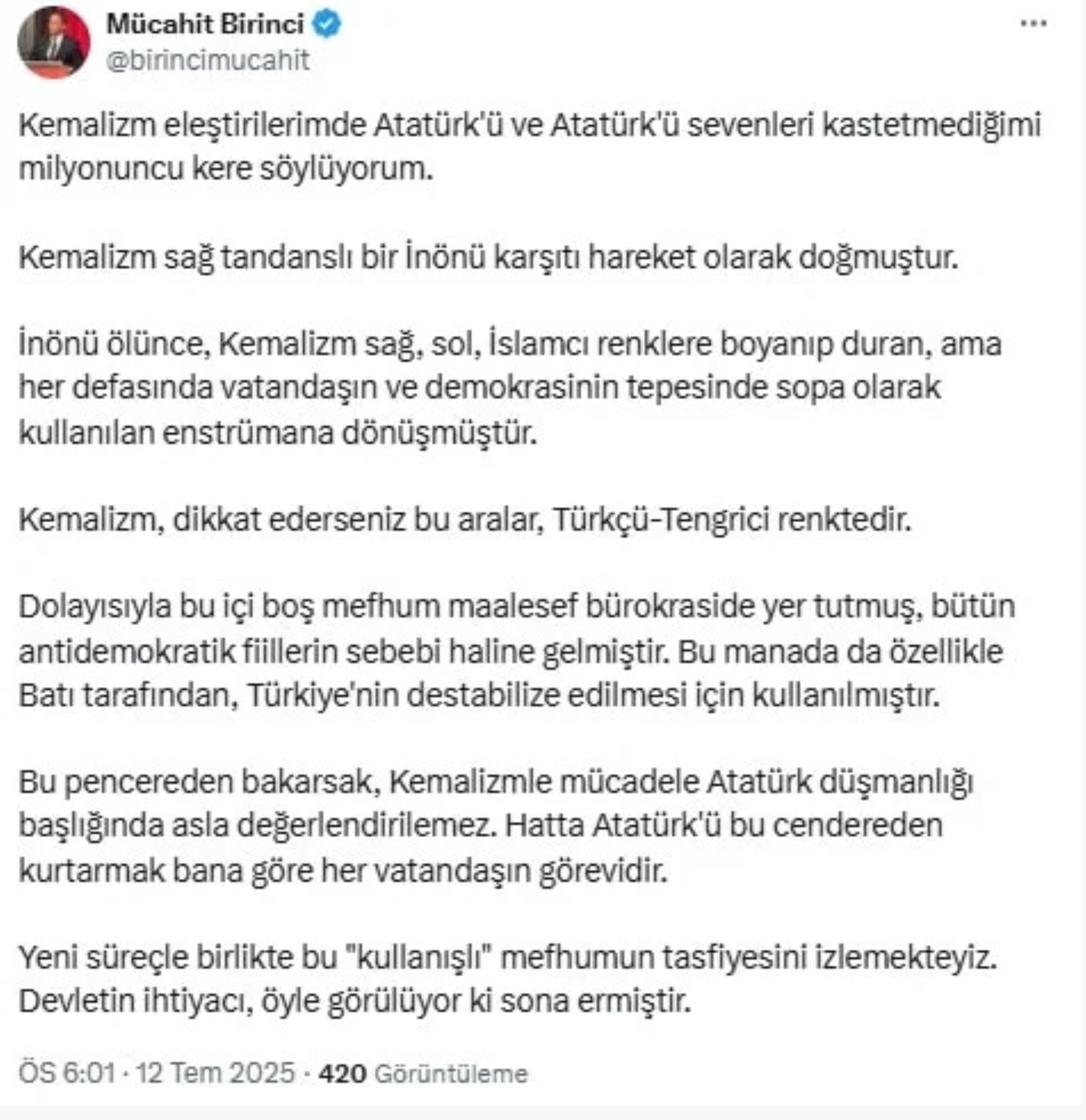 Mücahit Birinci
@birincimucahit

Kemalizm eleştirilerimde Atatürk'ü ve Atatürk'ü sevenleri kastetmediğimi milyonuncu kere söylüyorum.

Kemalizm sağ tandanslı bir İnönü karşıtı hareket olarak doğmuştur.

İnönü ölünce, Kemalizm sağ, sol, İslamcı renklere boyanıp duran, ama her defasında vatandaşın ve demokrasinin tepesinde sopa olarak kullanılan enstrümana dönüşmüştür.

Kemalizm, dikkat ederseniz bu aralar, Türkçü-Tengrici renktedir.

Dolayısıyla bu içi boş mefhum maalesef bürokraside yer tutmuş, bütün antidemokratik fiillerin sebebi haline gelmiştir. Bu manada da özellikle Batı tarafından, Türkiye'nin destabilize edilmesi için kullanılmıştır.

Bu pencereden bakarsak, Kemalizmle mücadele Atatürk düşmanlığı başlığında asla değerlendirilemez. Hatta Atatürk'ü bu cendereden kurtarmak bana göre her vatandaşın görevidir.

Yeni süreçle birlikte bu "kullanışlı" mefhumun tasfiyesini izlemekteyiz. Devletin ihtiyacı, öyle görülüyor ki sona ermiştir.

ÖS 6:01 · 12 Tem 2025 · 420 Görüntüleme